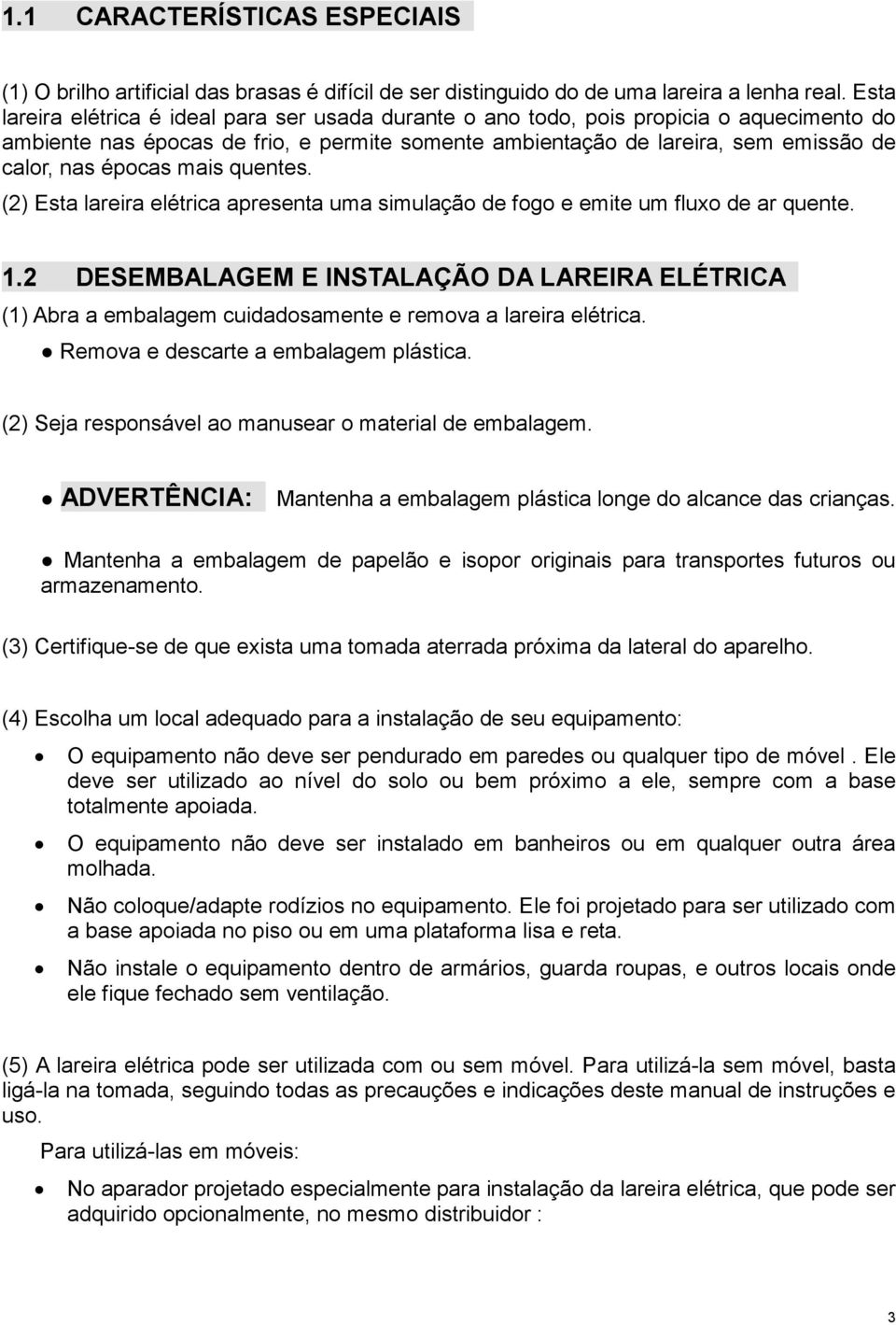 1.1 CARACTERÍSTICAS ESPECIAIS

(1) O brilho artificial das brasas é difícil de ser distinguido do de uma lareira a lenha real. Esta lareira elétrica é ideal para ser usada durante o ano todo, pois propicia o aquecimento do ambiente nas épocas de frio, e permite somente ambientação de lareira, sem emissão de calor, nas épocas mais quentes.

(2) Esta lareira elétrica apresenta uma simulação de fogo e emite um fluxo de ar quente.

1.2 DESEMBALAGEM E INSTALAÇÃO DA LAREIRA ELÉTRICA

(1) Abra a embalagem cuidadosamente e remova a lareira elétrica.

● Remova e descarte a embalagem plástica.

(2) Seja responsável ao manusear o material de embalagem.

● ADVERTÊNCIA: Mantenha a embalagem plástica longe do alcance das crianças.

● Mantenha a embalagem de papelão e isopor originais para transportes futuros ou armazenamento.

(3) Certifique-se de que exista uma tomada aterrada próxima da lateral do aparelho.

(4) Escolha um local adequado para a instalação de seu equipamento:

• O equipamento não deve ser pendurado em paredes ou qualquer tipo de móvel . Ele deve ser utilizado ao nível do solo ou bem próximo a ele, sempre com a base totalmente apoiada.

• O equipamento não deve ser instalado em banheiros ou em qualquer outra área molhada.

• Não coloque/adapte rodízios no equipamento. Ele foi projetado para ser utilizado com a base apoiada no piso ou em uma plataforma lisa e reta.

• Não instale o equipamento dentro de armários, guarda roupas, e outros locais onde ele fique fechado sem ventilação.

(5) A lareira elétrica pode ser utilizada com ou sem móvel. Para utilizá-la sem móvel, basta ligá-la na tomada, seguindo todas as precauções e indicações deste manual de instruções e uso.

Para utilizá-las em móveis:

• No aparador projetado especialmente para instalação da lareira elétrica, que pode ser adquirido opcionalmente, no mesmo distribuidor :

3